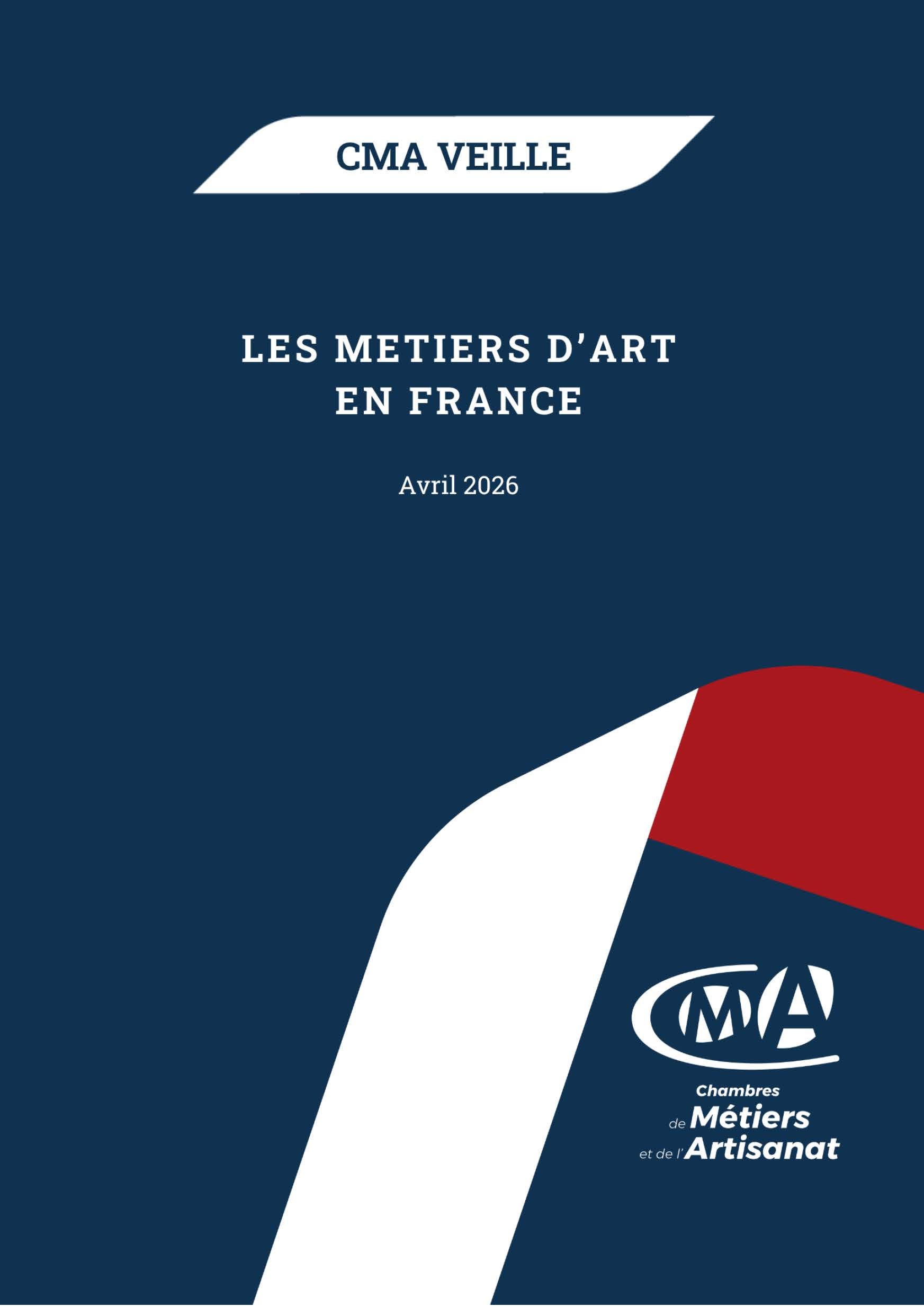 CMA VEILLE

LES METIERS D'ART
EN FRANCE

Avril 2026

CMA

Chambres
de Métiers
et de l'Artisanat